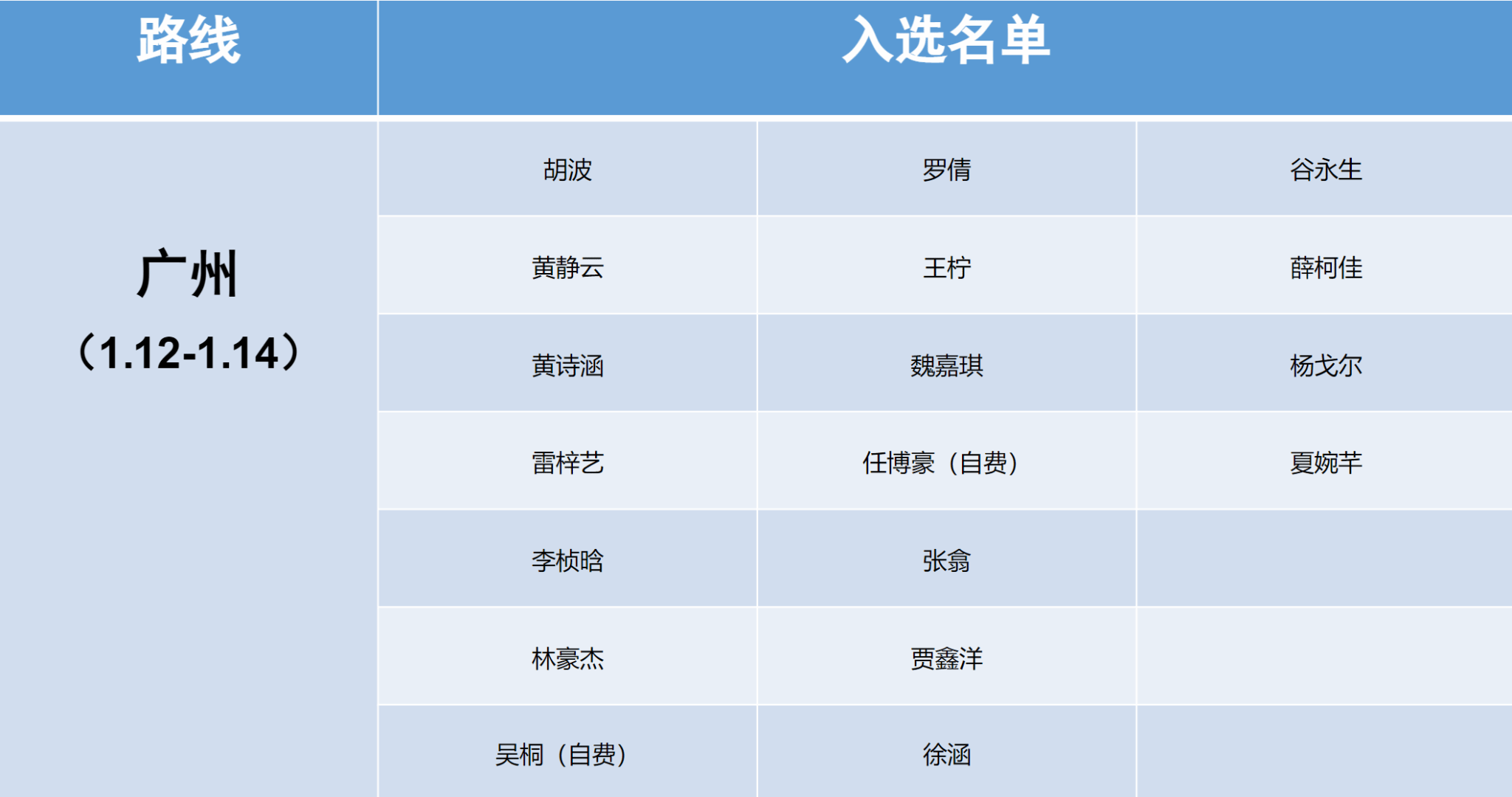 | 路线 | 入选名单 | | |
|---|---|---|---|
| 广州（1.12-1.14） | 胡波 | 罗倩 | 谷永生 |
| | 黄静云 | 王柠 | 薛柯佳 |
| | 黄诗涵 | 魏嘉琪 | 杨戈尔 |
| | 雷梓艺 | 任博豪（自费） | 夏婉芊 |
| | 李桢晗 | 张翕 | |
| | 林豪杰 | 贾鑫洋 | |
| | 吴桐（自费） | 徐涵 | |